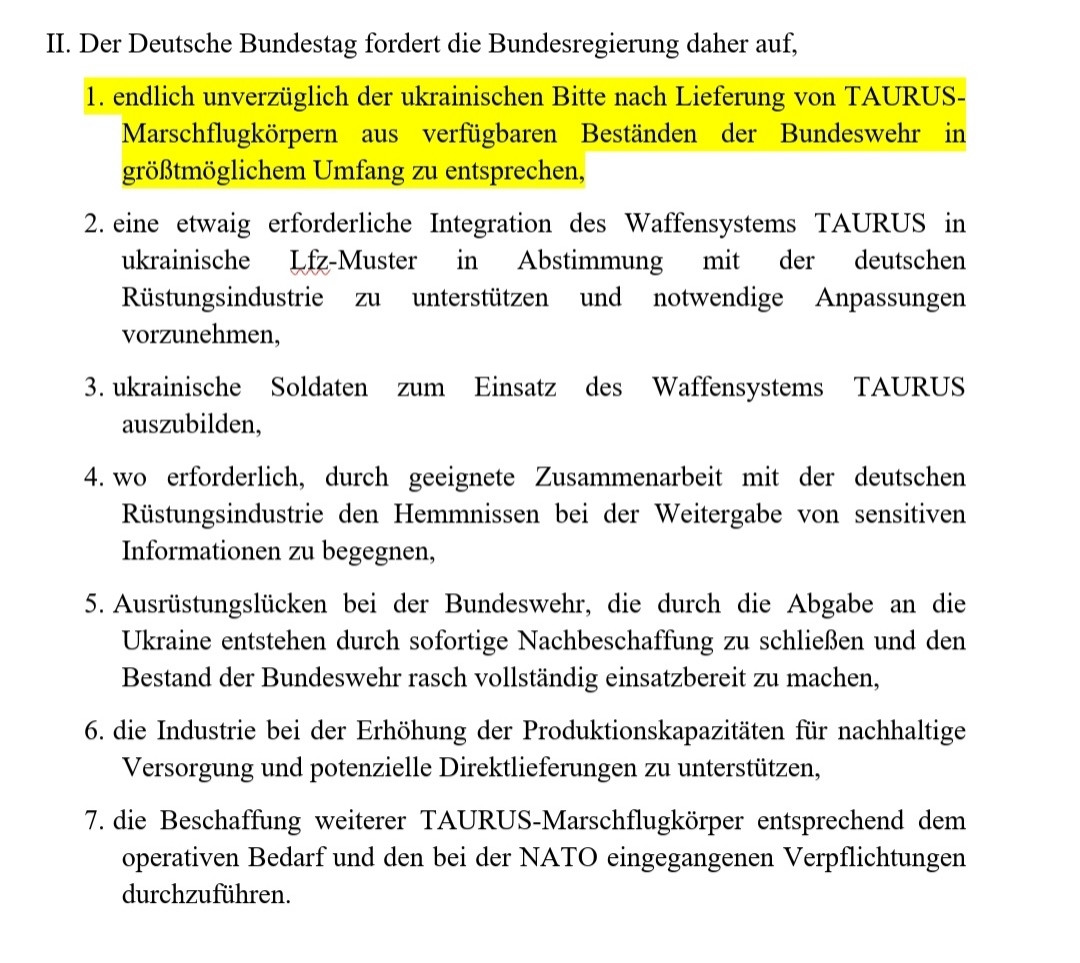 II. Der Deutsche Bundestag fordert die Bundesregierung daher auf,

1. endlich unverzüglich der ukrainischen Bitte nach Lieferung von TAURUS-Marschflugkörpern aus verfügbaren Beständen der Bundeswehr in größtmöglichem Umfang zu entsprechen,

2. eine etwaig erforderliche Integration des Waffensystems TAURUS in ukrainische Lfz-Muster in Abstimmung mit der deutschen Rüstungsindustrie zu unterstützen und notwendige Anpassungen vorzunehmen,

3. ukrainische Soldaten zum Einsatz des Waffensystems TAURUS auszubilden,

4. wo erforderlich, durch geeignete Zusammenarbeit mit der deutschen Rüstungsindustrie den Hemmnissen bei der Weitergabe von sensitiven Informationen zu begegnen,

5. Ausrüstungslücken bei der Bundeswehr, die durch die Abgabe an die Ukraine entstehen durch sofortige Nachbeschaffung zu schließen und den Bestand der Bundeswehr rasch vollständig einsatzbereit zu machen,

6. die Industrie bei der Erhöhung der Produktionskapazitäten für nachhaltige Versorgung und potenzielle Direktlieferungen zu unterstützen,

7. die Beschaffung weiterer TAURUS-Marschflugkörper entsprechend dem operativen Bedarf und den bei der NATO eingegangenen Verpflichtungen durchzuführen.